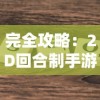 完全攻略：2D回合制手游